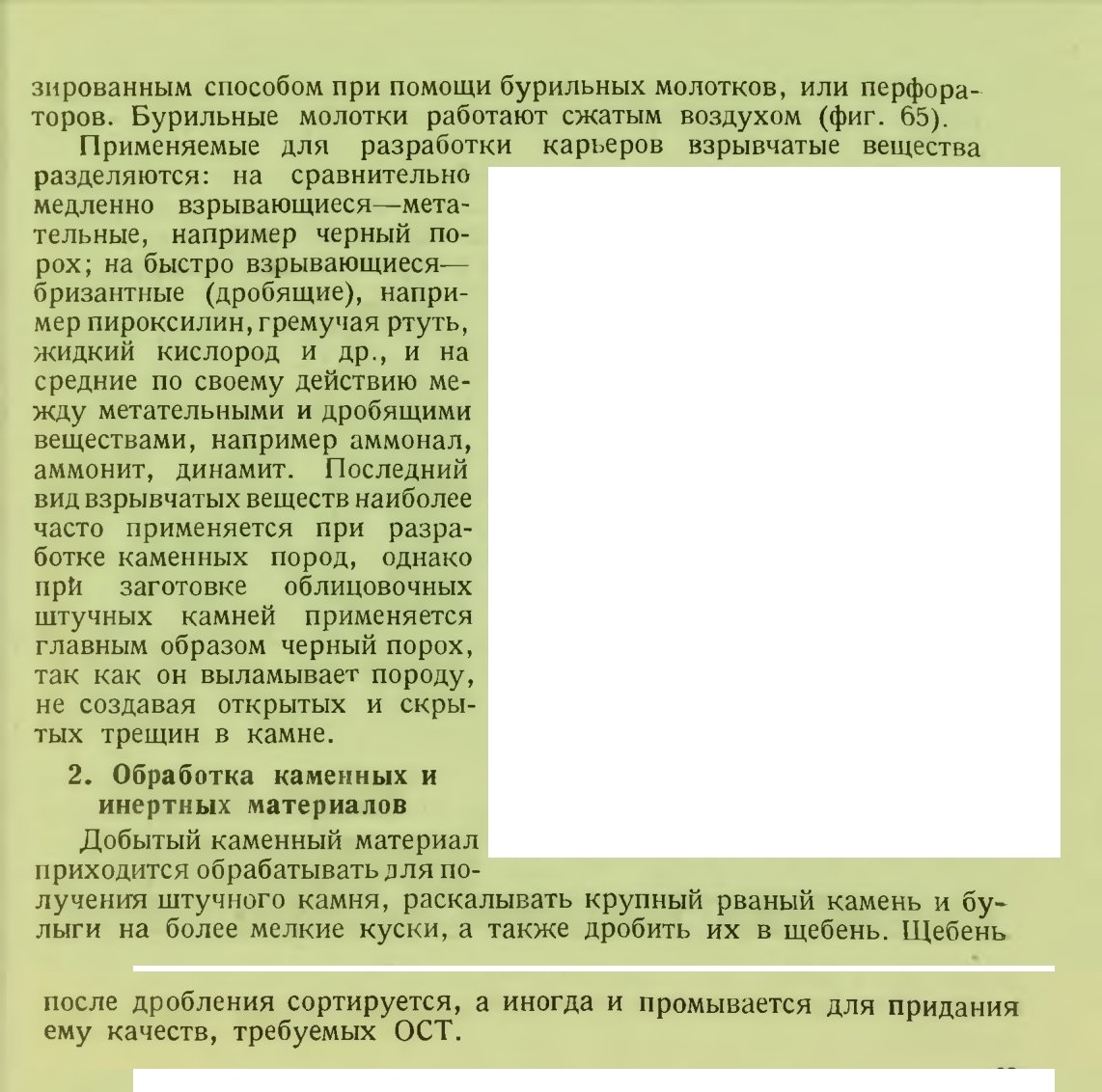 зированным способом при помощи бурильных молотков, или перфораторов. Бурильные молотки работают сжатым воздухом (фиг. 65).

Применяемые для разработки карьеров взрывчатые вещества разделяются: на сравнительно медленно взрывающиеся—метательные, например черный порох; на быстро взрывающиеся—бризантные (дробящие), например пироксилин, гремучая ртуть, жидкий кислород и др., и на средние по своему действию между метательными и дробящими веществами, например аммонал, аммонит, динамит. Последний вид взрывчатых веществ наиболее часто применяется при разработке каменных пород, однако при заготовке облицовочных штучных камней применяется главным образом черный порох, так как он выламывает породу, не создавая открытых и скрытых трещин в камне.

2. Обработка каменных и инертных материалов

Добытый каменный материал приходится обрабатывать для получения штучного камня, раскалывать крупный рваный камень и булыги на более мелкие куски, а также дробить их в щебень. Щебень

после дробления сортируется, а иногда и промывается для придания ему качеств, требуемых ОСТ.